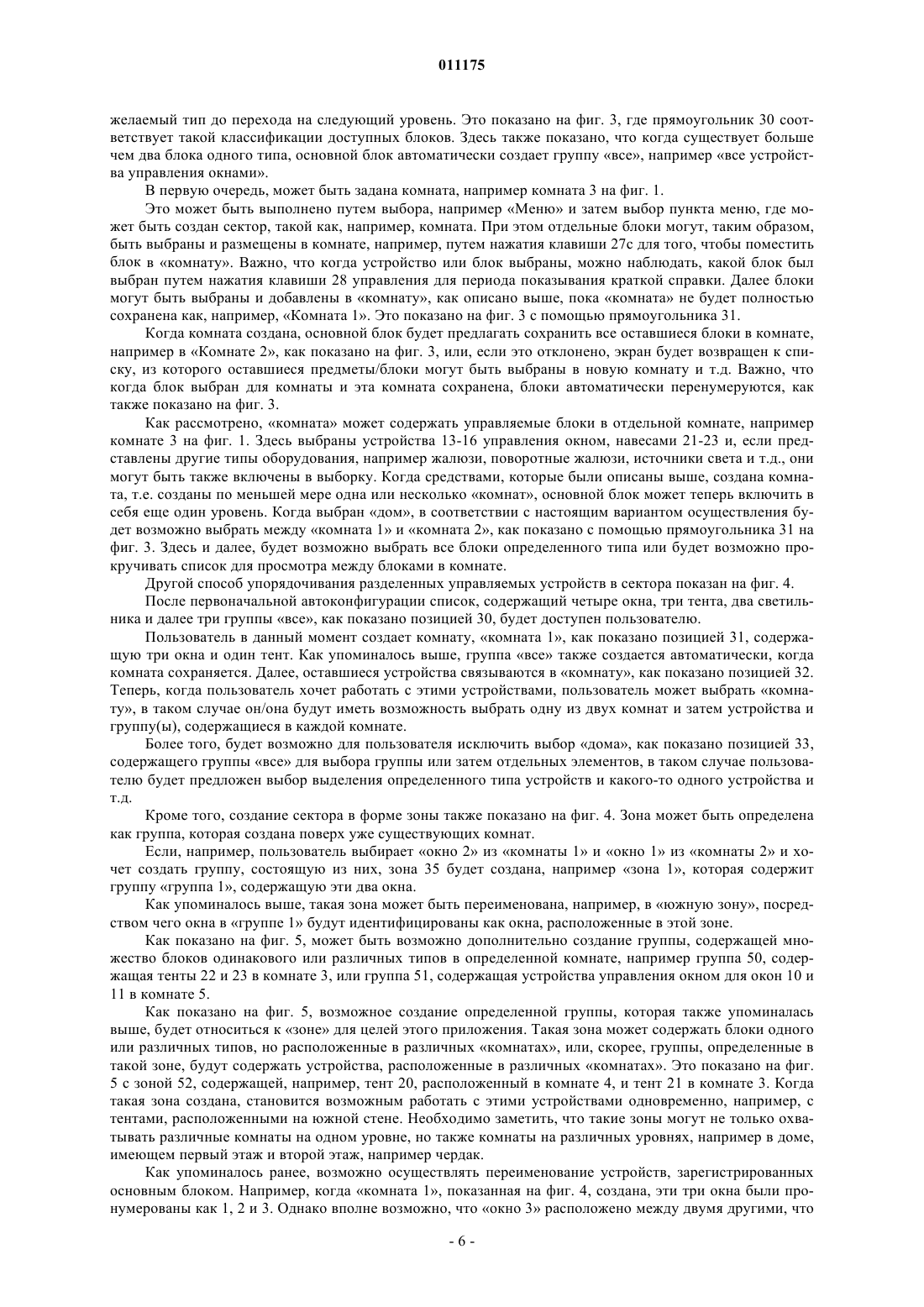 011175

желаемый тип до перехода на следующий уровень. Это показано на фиг. 3, где прямоугольник 30 соответствует такой классификации доступных блоков. Здесь также показано, что когда существует больше чем два блока одного типа, основной блок автоматически создает группу «все», например «все устройства управления окнами».

В первую очередь, может быть задана комната, например комната 3 на фиг. 1.

Это может быть выполнено путем выбора, например «Меню» и затем выбор пункта меню, где может быть создан сектор, такой как, например, комната. При этом отдельные блоки могут, таким образом, быть выбраны и размещены в комнате, например, путем нажатия клавиши 27c для того, чтобы поместить блок в «комнату». Важно, что когда устройство или блок выбраны, можно наблюдать, какой блок был выбран путем нажатия клавиши 28 управления для периода показывания краткой справки. Далее блоки могут быть выбраны и добавлены в «комнату», как описано выше, пока «комната» не будет полностью сохранена как, например, «Комната 1». Это показано на фиг. 3 с помощью прямоугольника 31.

Когда комната создана, основной блок будет предлагать сохранить все оставшиеся блоки в комнате, например в «Комнате 2», как показано на фиг. 3, или, если это отклонено, экран будет возвращен к списку, из которого оставшиеся предметы/блоки могут быть выбраны в новую комнату и т.д. Важно, что когда блок выбран для комнаты и эта комната сохранена, блоки автоматически перенумеруются, как также показано на фиг. 3.

Как рассмотрено, «комната» может содержать управляемые блоки в отдельной комнате, например комнате 3 на фиг. 1. Здесь выбраны устройства 13-16 управления окном, навесами 21-23 и, если представлены другие типы оборудования, например жалюзи, поворотные жалюзи, источники света и т.д., они могут быть также включены в выборку. Когда средствами, которые были описаны выше, создана комната, т.е. созданы по меньшей мере одна или несколько «комнат», основной блок может теперь включить в себя еще один уровень. Когда выбран «дом», в соответствии с настоящим вариантом осуществления будет возможно выбрать между «комната 1» и «комната 2», как показано с помощью прямоугольника 31 на фиг. 3. Здесь и далее, будет возможно выбрать все блоки определенного типа или будет возможно прокручивать список для просмотра между блоками в комнате.

Другой способ упорядочивания разделенных управляемых устройств в сектора показан на фиг. 4.

После первоначальной автоконфигурации список, содержащий четыре окна, три тента, два светильника и далее три группы «все», как показано позицией 30, будет доступен пользователю.

Пользователь в данный момент создает комнату, «комната 1», как показано позицией 31, содержащую три окна и один тент. Как упоминалось выше, группа «все» также создается автоматически, когда комната сохраняется. Далее, оставшиеся устройства связываются в «комнату», как показано позицией 32. Теперь, когда пользователь хочет работать с этими устройствами, пользователь может выбрать «комнату», в таком случае он/она будут иметь возможность выбрать одну из двух комнат и затем устройства и группу(ы), содержащиеся в каждой комнате.

Более того, будет возможно для пользователя исключить выбор «дома», как показано позицией 33, содержащего группы «все» для выбора группы или затем отдельных элементов, в таком случае пользователю будет предложен выбор выделения определенного типа устройств и какого-то одного устройства и т.д.

Кроме того, создание сектора в форме зоны также показано на фиг. 4. Зона может быть определена как группа, которая создана поверх уже существующих комнат.

Если, например, пользователь выбирает «окно 2» из «комнаты 1» и «окно 1» из «комнаты 2» и хочет создать группу, состоящую из них, зона 35 будет создана, например «зона 1», которая содержит группу «группа 1», содержащую эти два окна.

Как упоминалось выше, такая зона может быть переименована, например, в «южную зону», посредством чего окна в «группе 1» будут идентифицированы как окна, расположенные в этой зоне.

Как показано на фиг. 5, может быть возможно дополнительно создание группы, содержащей множество блоков одинакового или различных типов в определенной комнате, например группа 50, содержащая тенты 22 и 23 в комнате 3, или группа 51, содержащая устройства управления окном для окон 10 и 11 в комнате 5.

Как показано на фиг. 5, возможное создание определенной группы, которая также упоминалась выше, будет относиться к «зоне» для целей этого приложения. Такая зона может содержать блоки одного или различных типов, но расположенные в различных «комнатах», или, скорее, группы, определенные в такой зоне, будут содержать устройства, расположенные в различных «комнатах». Это показано на фиг. 5 с зоной 52, содержащей, например, тент 20, расположенный в комнате 4, и тент 21 в комнате 3. Когда такая зона создана, становится возможным работать с этими устройствами одновременно, например, с тентами, расположенными на южной стене. Необходимо заметить, что такие зоны могут не только охватывать различные комнаты на одном уровне, но также комнаты на различных уровнях, например в доме, имеющем первый этаж и второй этаж, например чердак.

Как упоминалось ранее, возможно осуществлять переименование устройств, зарегистрированных основным блоком. Например, когда «комната 1», показанная на фиг. 4, создана, эти три окна были пронумерованы как 1, 2 и 3. Однако вполне возможно, что «окно 3» расположено между двумя другими, что

- 6 -